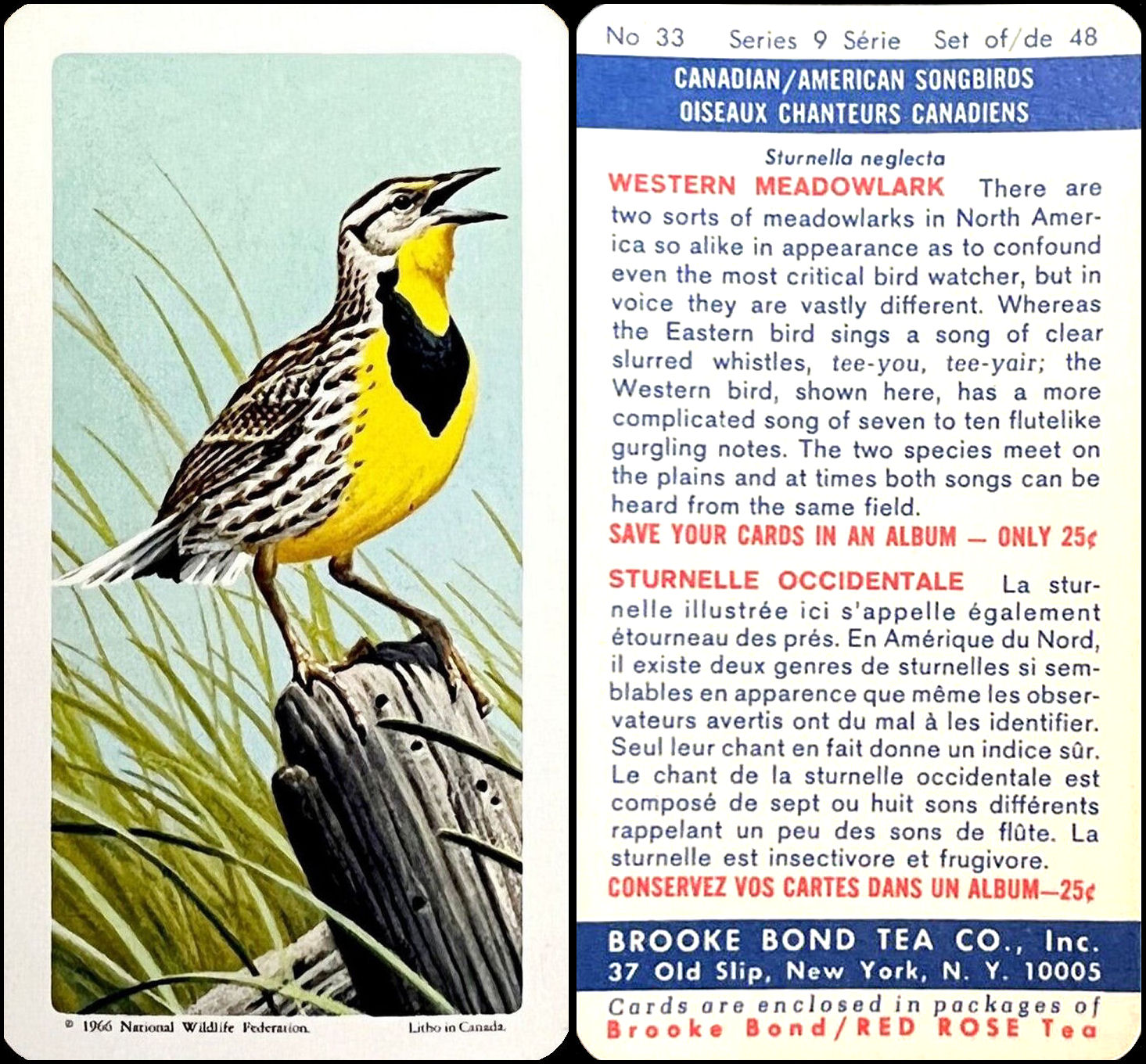 © 1966 National Wildlife Federation.

Litho in Canada.

No 33 Series 9 Série Set of/de 48

CANADIAN/AMERICAN SONGBIRDS
OISEAUX CHANTEURS CANADIENS

Sturnella neglecta

WESTERN MEADOWLARK There are two sorts of meadowlarks in North America so alike in appearance as to confound even the most critical bird watcher, but in voice they are vastly different. Whereas the Eastern bird sings a song of clear slurred whistles, tee-you, tee-yair; the Western bird, shown here, has a more complicated song of seven to ten flutelike gurgling notes. The two species meet on the plains and at times both songs can be heard from the same field.

SAVE YOUR CARDS IN AN ALBUM — ONLY 25¢

STURNELLE OCCIDENTALE La sturnelle illustrée ici s'appelle également étourneau des prés. En Amérique du Nord, il existe deux genres de sturnelles si semblables en apparence que même les observateurs avertis ont du mal à les identifier. Seul leur chant en fait donne un indice sûr. Le chant de la sturnelle occidentale est composé de sept ou huit sons différents rappelant un peu des sons de flûte. La sturnelle est insectivore et frugivore.

CONSERVEZ VOS CARTES DANS UN ALBUM—25¢

BROOKE BOND TEA CO., Inc.
37 Old Slip, New York, N. Y. 10005

Cards are enclosed in packages of
Brooke Bond/RED ROSE Tea